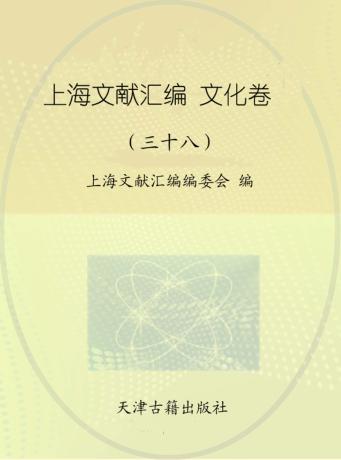 上海文献汇编 文化卷

（三十八）

上海文献汇编编委会 编

天津古籍出版社